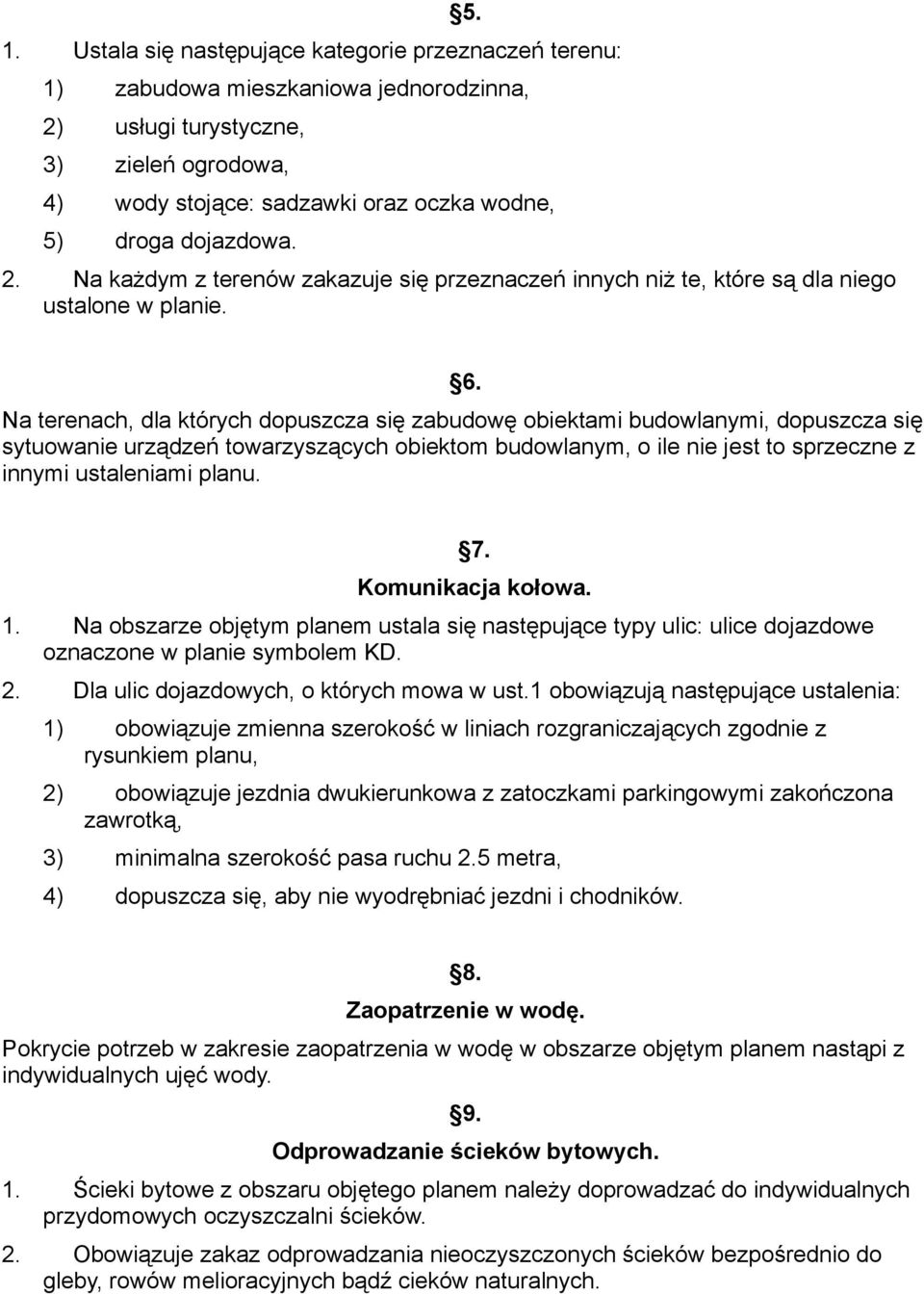 §5.

1. Ustala się następujące kategorie przeznaczeń terenu:

1) zabudowa mieszkaniowa jednorodzinna,

2) usługi turystyczne,

3) zieleń ogrodowa,

4) wody stojące: sadzawki oraz oczka wodne,

5) droga dojazdowa.

2. Na każdym z terenów zakazuje się przeznaczeń innych niż te, które są dla niego ustalone w planie.

§6.

Na terenach, dla których dopuszcza się zabudowę obiektami budowlanymi, dopuszcza się sytuowanie urządzeń towarzyszących obiektom budowlanym, o ile nie jest to sprzeczne z innymi ustaleniami planu.

§7.

Komunikacja kołowa.

1. Na obszarze objętym planem ustala się następujące typy ulic: ulice dojazdowe oznaczone w planie symbolem KD.

2. Dla ulic dojazdowych, o których mowa w ust.1 obowiązują następujące ustalenia:

1) obowiązuje zmienna szerokość w liniach rozgraniczających zgodnie z rysunkiem planu,

2) obowiązuje jezdnia dwukierunkowa z zatoczkami parkingowymi zakończona zawrotką,

3) minimalna szerokość pasa ruchu 2.5 metra,

4) dopuszcza się, aby nie wyodrębniać jezdni i chodników.

§8.

Zaopatrzenie w wodę.

Pokrycie potrzeb w zakresie zaopatrzenia w wodę w obszarze objętym planem nastąpi z indywidualnych ujęć wody.

§9.

Odprowadzanie ścieków bytowych.

1. Ścieki bytowe z obszaru objętego planem należy doprowadzać do indywidualnych przydomowych oczyszczalni ścieków.

2. Obowiązuje zakaz odprowadzania nieoczyszczonych ścieków bezpośrednio do gleby, rowów melioracyjnych bądź cieków naturalnych.